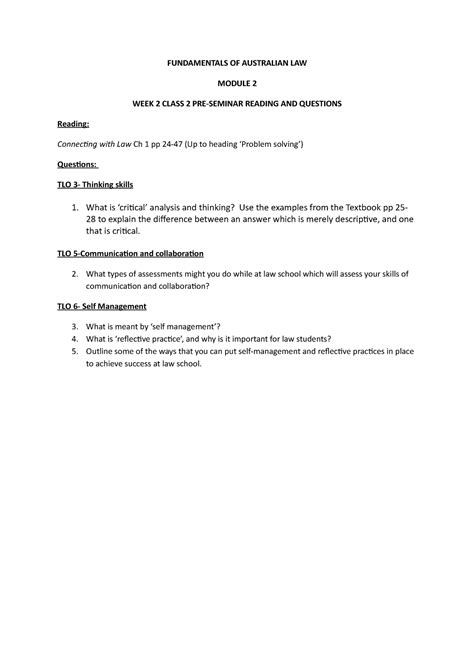 FUNDAMENTALS OF AUSTRALIAN LAW

MODULE 2

WEEK 2 CLASS 2 PRE-SEMINAR READING AND QUESTIONS

Reading:

Connecting with Law Ch 1 pp 24-47 (Up to heading 'Problem solving')

Questions:

TLO 3- Thinking skills

1. What is 'critical' analysis and thinking? Use the examples from the Textbook pp 25-28 to explain the difference between an answer which is merely descriptive, and one that is critical.

TLO 5-Communication and collaboration

2. What types of assessments might you do while at law school which will assess your skills of communication and collaboration?

TLO 6- Self Management

3. What is meant by 'self management'?
4. What is 'reflective practice', and why is it important for law students?
5. Outline some of the ways that you can put self-management and reflective practices in place to achieve success at law school.